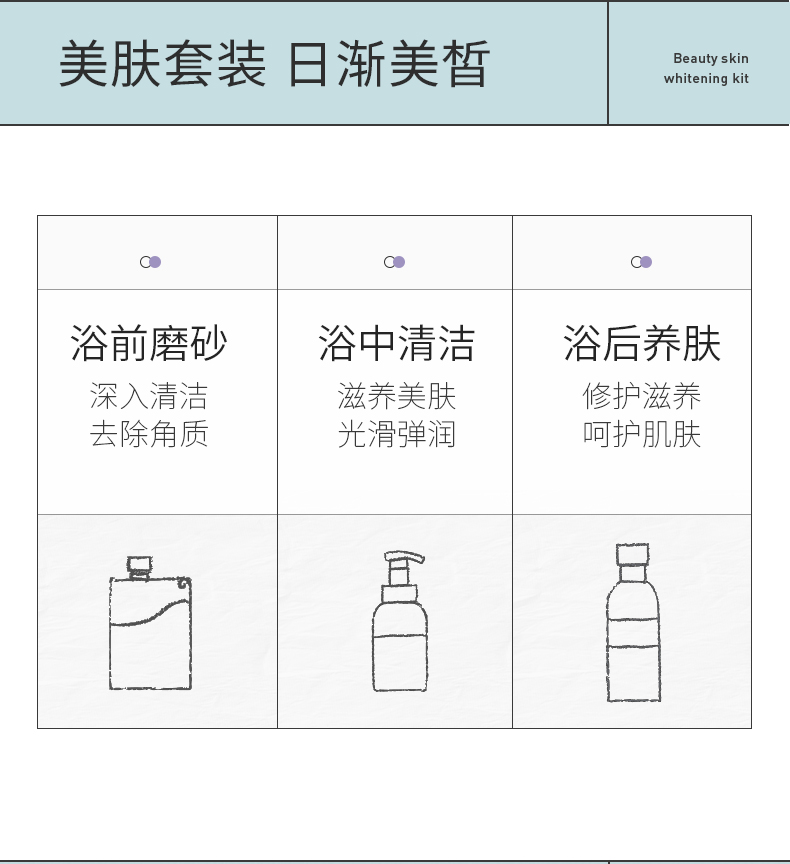 美肤套装 日渐美皙

Beauty skin
whitening kit

浴前磨砂
深入清洁
去除角质

浴中清洁
滋养美肤
光滑弹润

浴后养肤
修护滋养
呵护肌肤